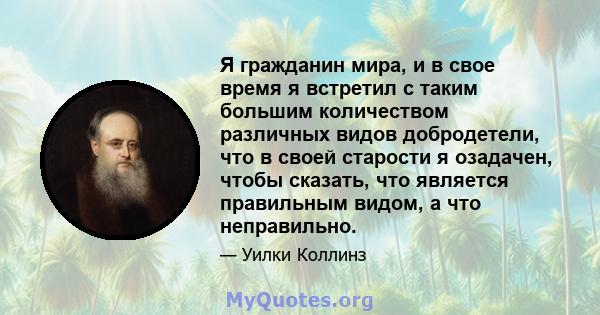 Я гражданин мира, и в свое время я встретил с таким большим количеством различных видов добродетели, что в своей старости я озадачен, чтобы сказать, что является правильным видом, а что неправильно.

— Уилки Коллинз

MyQuotes.org